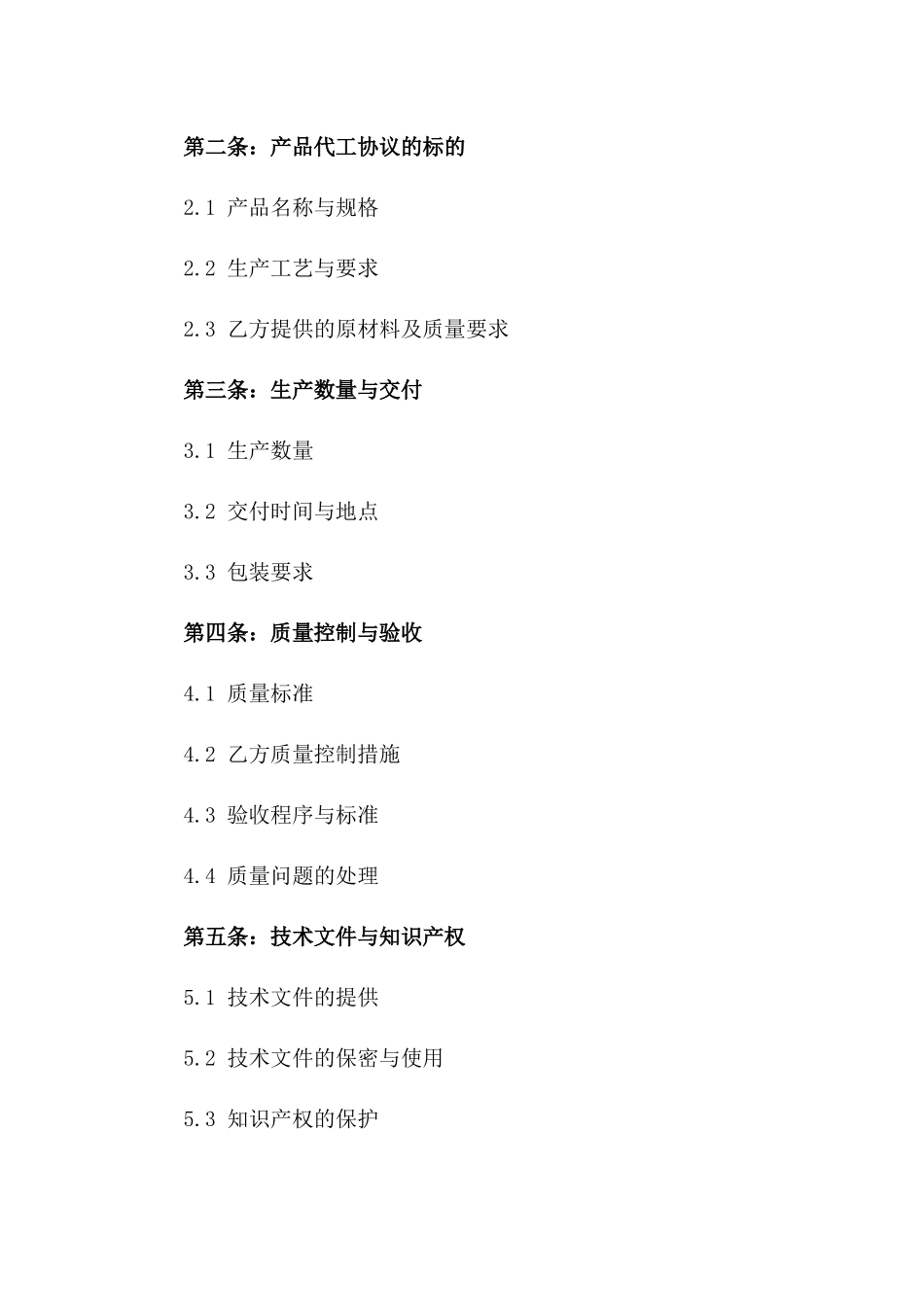 第二条：产品代工协议的标的

2.1 产品名称与规格

2.2 生产工艺与要求

2.3 乙方提供的原材料及质量要求

第三条：生产数量与交付

3.1 生产数量

3.2 交付时间与地点

3.3 包装要求

第四条：质量控制与验收

4.1 质量标准

4.2 乙方质量控制措施

4.3 验收程序与标准

4.4 质量问题的处理

第五条：技术文件与知识产权

5.1 技术文件的提供

5.2 技术文件的保密与使用

5.3 知识产权的保护